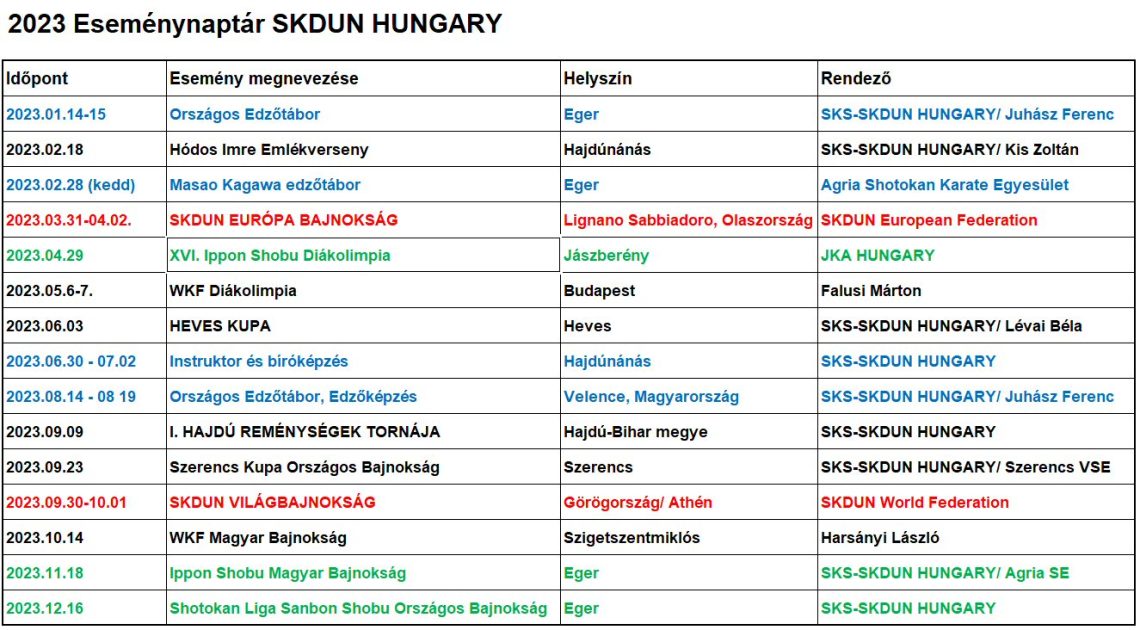 2023 Eseménynaptár SKDUN HUNGARY

| Időpont | Esemény megnevezése | Helyszín | Rendező |
|---|---|---|---|
| 2023.01.14-15 | Országos Edzőtábor | Eger | SKS-SKDUN HUNGARY/ Juhász Ferenc |
| 2023.02.18 | Hódos Imre Emlékverseny | Hajdúnánás | SKS-SKDUN HUNGARY/ Kis Zoltán |
| 2023.02.28 (kedd) | Masao Kagawa edzőtábor | Eger | Agria Shotokan Karate Egyesület |
| 2023.03.31-04.02. | SKDUN EURÓPA BAJNOKSÁG | Lignano Sabbiadoro, Olaszország | SKDUN European Federation |
| 2023.04.29 | XVI. Ippon Shobu Diákolimpia | Jászberény | JKA HUNGARY |
| 2023.05.6-7. | WKF Diákolimpia | Budapest | Falusi Márton |
| 2023.06.03 | HEVES KUPA | Heves | SKS-SKDUN HUNGARY/ Lévai Béla |
| 2023.06.30 - 07.02 | Instruktor és bíróképzés | Hajdúnánás | SKS-SKDUN HUNGARY |
| 2023.08.14 - 08 19 | Országos Edzőtábor, Edzőképzés | Velence, Magyarország | SKS-SKDUN HUNGARY/ Juhász Ferenc |
| 2023.09.09 | I. HAJDÚ REMÉNYSÉGEK TORNÁJA | Hajdú-Bihar megye | SKS-SKDUN HUNGARY |
| 2023.09.23 | Szerencs Kupa Országos Bajnokság | Szerencs | SKS-SKDUN HUNGARY/ Szerencs VSE |
| 2023.09.30-10.01 | SKDUN VILÁGBAJNOKSÁG | Görögország/ Athén | SKDUN World Federation |
| 2023.10.14 | WKF Magyar Bajnokság | Szigetszentmiklós | Harsányi László |
| 2023.11.18 | Ippon Shobu Magyar Bajnokság | Eger | SKS-SKDUN HUNGARY/ Agria SE |
| 2023.12.16 | Shotokan Liga Sanbon Shobu Országos Bajnokság | Eger | SKS-SKDUN HUNGARY |